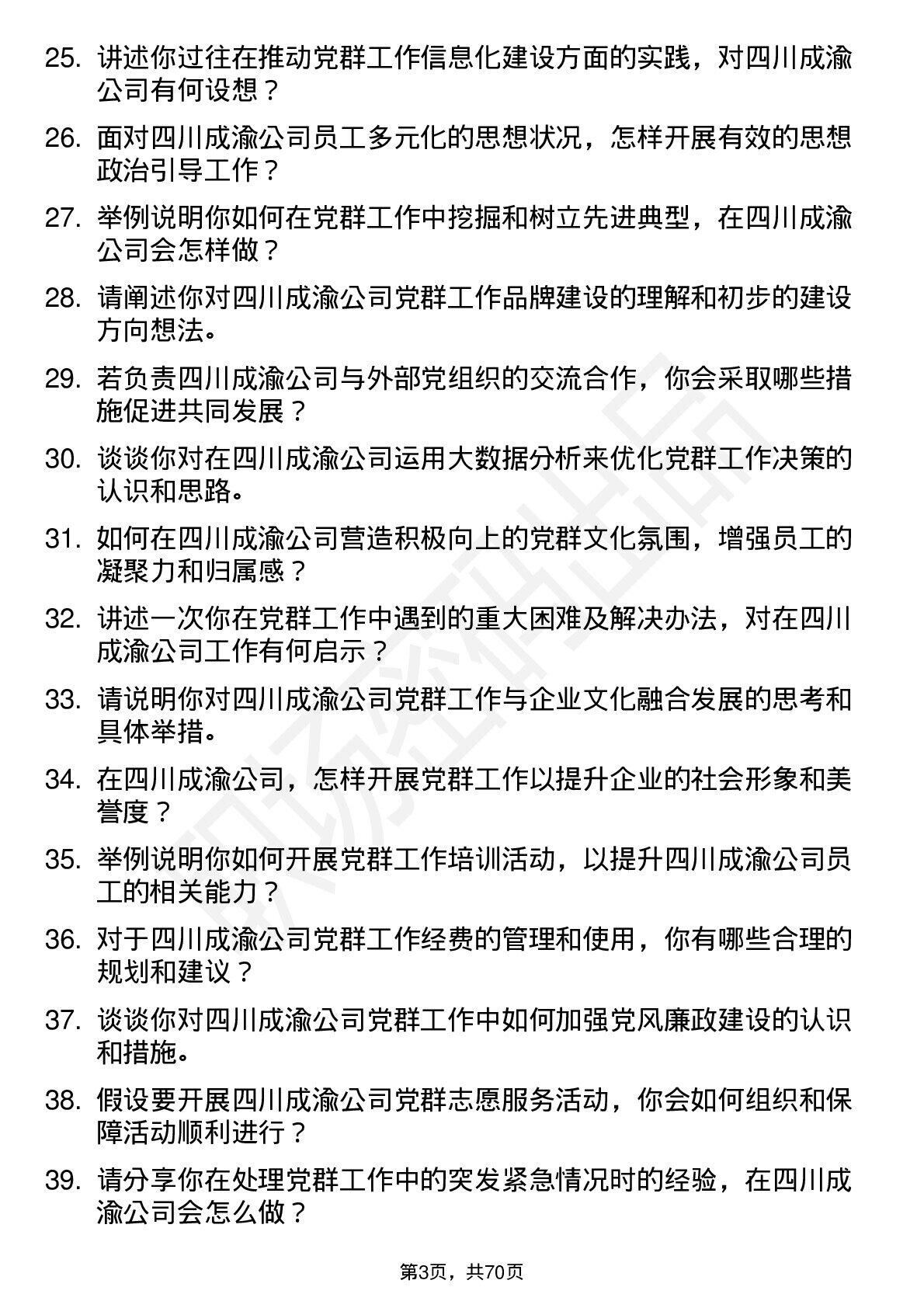 25. 讲述你过往在推动党群工作信息化建设方面的实践，对四川成渝公司有何设想？

26. 面对四川成渝公司员工多元化的思想状况，怎样开展有效的思想政治引导工作？

27. 举例说明你如何在党群工作中挖掘和树立先进典型，在四川成渝公司会怎样做？

28. 请阐述你对四川成渝公司党群工作品牌建设的理解和初步的建设方向想法。

29. 若负责四川成渝公司与外部党组织的交流合作，你会采取哪些措施促进共同发展？

30. 谈谈你对在四川成渝公司运用大数据分析来优化党群工作决策的认识和思路。

31. 如何在四川成渝公司营造积极向上的党群文化氛围，增强员工的凝聚力和归属感？

32. 讲述一次你在党群工作中遇到的重大困难及解决办法，对在四川成渝公司工作有何启示？

33. 请说明你对四川成渝公司党群工作与企业文化融合发展的思考和具体举措。

34. 在四川成渝公司，怎样开展党群工作以提升企业的社会形象和美誉度？

35. 举例说明你如何开展党群工作培训活动，以提升四川成渝公司员工的相关能力？

36. 对于四川成渝公司党群工作经费的管理和使用，你有哪些合理的规划和建议？

37. 谈谈你对四川成渝公司党群工作中如何加强党风廉政建设的认识和措施。

38. 假设要开展四川成渝公司党群志愿服务活动，你会如何组织和保障活动顺利进行？

39. 请分享你在处理党群工作中的突发紧急情况时的经验，在四川成渝公司会怎么做？

第3页，共70页